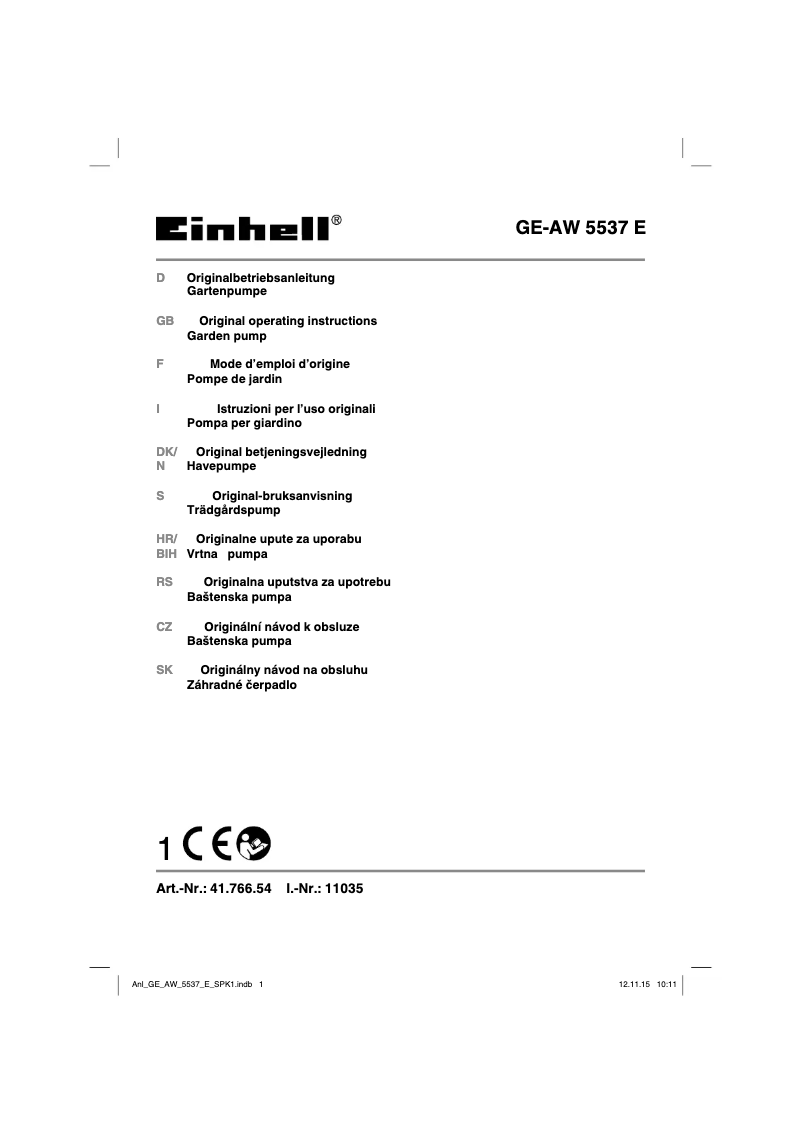 Einhell®

GE-AW 5537 E

D Originalbetriebsanleitung
Gartenpumpe

GB Original operating instructions
Garden pump

F Mode d'emploi d'origine
Pompe de jardin

I Istruzioni per l'uso originali
Pompa per giardino

DK/N Original betjeningsvejledning
Havepumpe

S Original-bruksanvisning
Trädgårdspump

HR/BIH Originalne upute za uporabu
Vrtna pumpa

RS Originalna uputstva za upotrebu
Baštenska pumpa

CZ Originální návod k obsluze
Baštenska pumpa

SK Originálny návod na obsluhu
Záhradné čerpadlo

1 CE

Art.-Nr.: 41.766.54 I.-Nr.: 11035

Anl_GE_AW_5537_E_SPK1.indb 1

12.11.15 10:11